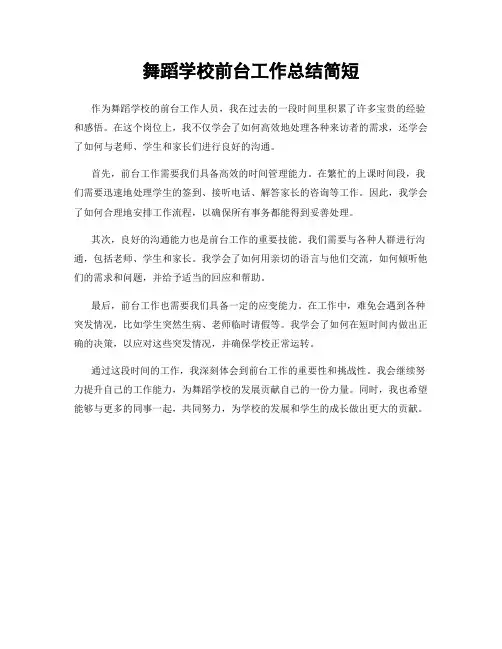 舞蹈学校前台工作总结简短

作为舞蹈学校的前台工作人员，我在过去的一段时间里积累了许多宝贵的经验和感悟。在这个岗位上，我不仅学会了如何高效地处理各种来访者的需求，还学会了如何与老师、学生和家长们进行良好的沟通。

首先，前台工作需要我们具备高效的时间管理能力。在繁忙的上课时间段，我们需要迅速地处理学生的签到、接听电话、解答家长的咨询等工作。因此，我学会了如何合理地安排工作流程，以确保所有事务都能得到妥善处理。

其次，良好的沟通能力也是前台工作的重要技能。我们需要与各种人群进行沟通，包括老师、学生和家长。我学会了如何用亲切的语言与他们交流，如何倾听他们的需求和问题，并给予适当的回应和帮助。

最后，前台工作也需要我们具备一定的应变能力。在工作中，难免会遇到各种突发情况，比如学生突然生病、老师临时请假等。我学会了如何在短时间内做出正确的决策，以应对这些突发情况，并确保学校正常运转。

通过这段时间的工作，我深刻体会到前台工作的重要性和挑战性。我会继续努力提升自己的工作能力，为舞蹈学校的发展贡献自己的一份力量。同时，我也希望能够与更多的同事一起，共同努力，为学校的发展和学生的成长做出更大的贡献。